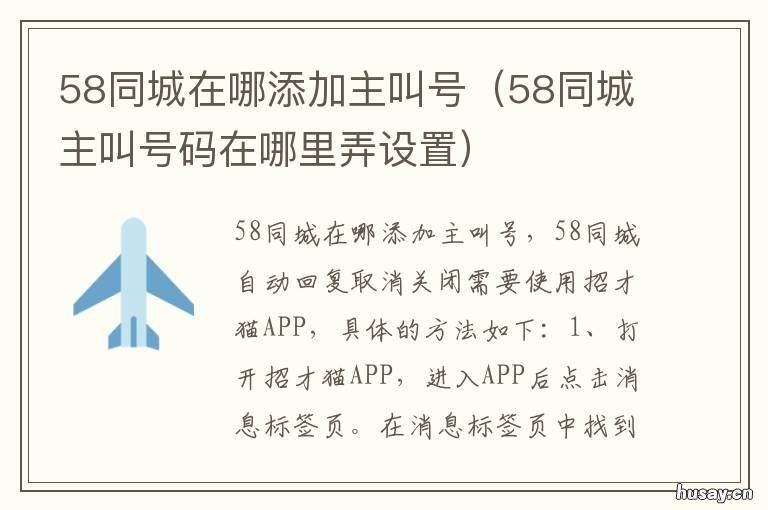 58同城在哪添加主叫号（58同城主叫号码在哪里弄设置）

58同城在哪添加主叫号，58同城自动回复取消关闭需要使用招才猫APP，具体的方法如下：1、打开招才猫APP，进入APP后点击消息标签页。在消息标签页中找到

husay.cn